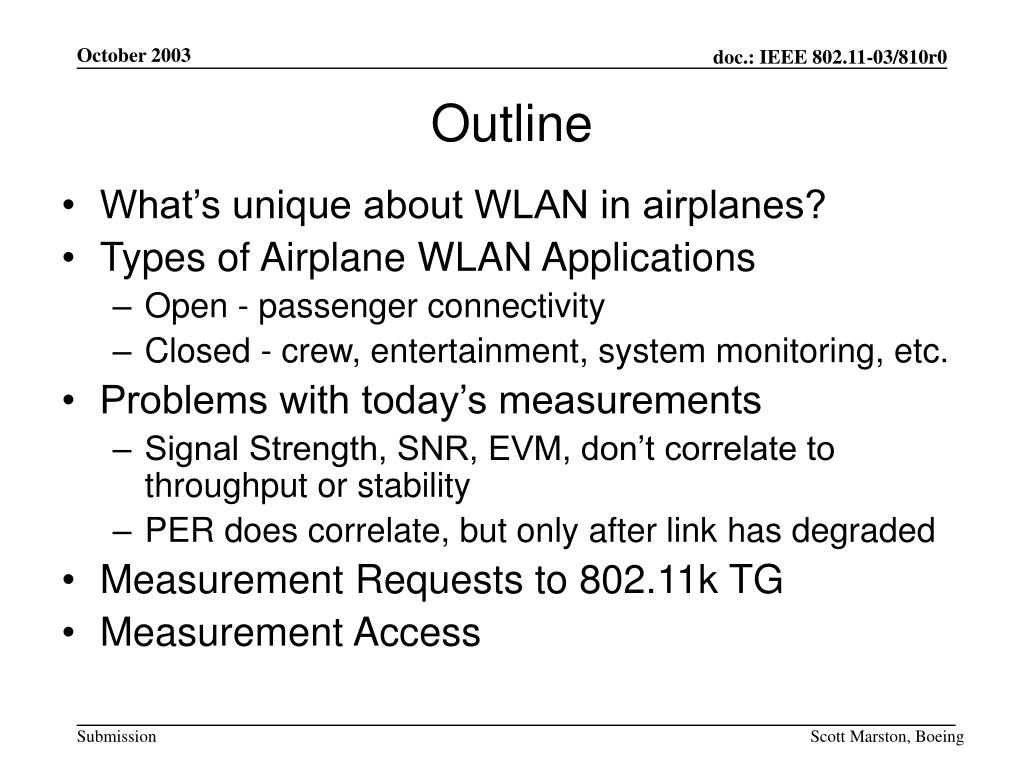 October 2003

doc.: IEEE 802.11-03/810r0

Outline

• What’s unique about WLAN in airplanes?
• Types of Airplane WLAN Applications
– Open - passenger connectivity
– Closed - crew, entertainment, system monitoring, etc.
• Problems with today’s measurements
– Signal Strength, SNR, EVM, don’t correlate to throughput or stability
– PER does correlate, but only after link has degraded
• Measurement Requests to 802.11k TG
• Measurement Access

Submission

Scott Marston, Boeing